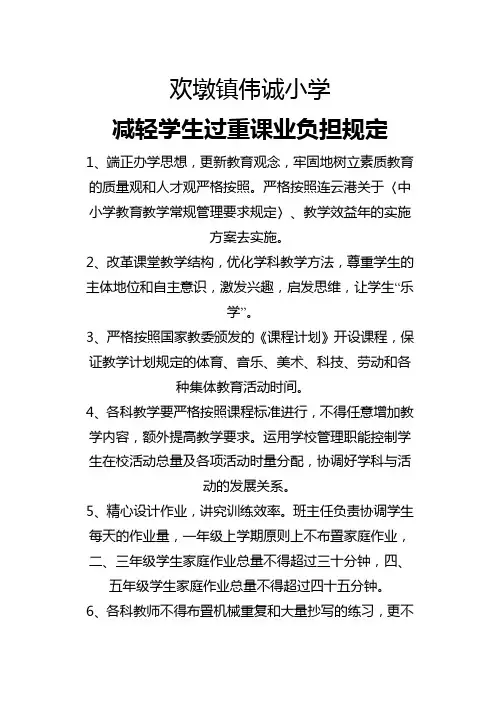 欢墩镇伟诚小学

减轻学生过重课业负担规定

1、端正办学思想，更新教育观念，牢固地树立素质教育的质量观和人才观严格按照。严格按照连云港关于〈中小学教育教学常规管理要求规定〉、教学效益年的实施方案去实施。

2、改革课堂教学结构，优化学科教学方法，尊重学生的主体地位和自主意识，激发兴趣，启发思维，让学生“乐学”。

3、严格按照国家教委颁发的《课程计划》开设课程，保证教学计划规定的体育、音乐、美术、科技、劳动和各种集体教育活动时间。

4、各科教学要严格按照课程标准进行，不得任意增加教学内容，额外提高教学要求。运用学校管理职能控制学生在校活动总量及各项活动时量分配，协调好学科与活动的发展关系。

5、精心设计作业，讲究训练效率。班主任负责协调学生每天的作业量，一年级上学期原则上不布置家庭作业，二、三年级学生家庭作业总量不得超过三十分钟，四、五年级学生家庭作业总量不得超过四十五分钟。

6、各科教师不得布置机械重复和大量抄写的练习，更不